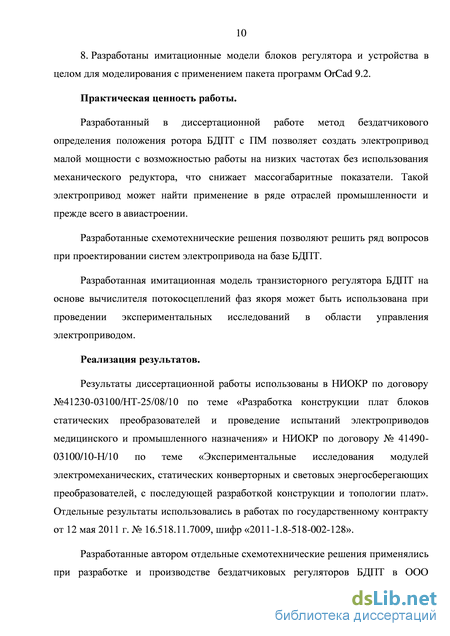 10

8. Разработаны имитационные модели блоков регулятора и устройства в целом для моделирования с применением пакета программ OrCad 9.2.

Практическая ценность работы.

Разработанный в диссертационной работе метод бездатчикового определения положения ротора БДПТ с ПМ позволяет создать электропривод малой мощности с возможностью работы на низких частотах без использования механического редуктора, что снижает массогабаритные показатели. Такой электропривод может найти применение в ряде отраслей промышленности и прежде всего в авиастроении.

Разработанные схемотехнические решения позволяют решить ряд вопросов при проектировании систем электропривода на базе БДПТ.

Разработанная имитационная модель транзисторного регулятора БДПТ на основе вычислителя потокосцеплений фаз якоря может быть использована при проведении экспериментальных исследований в области управления электроприводом.

Реализация результатов.

Результаты диссертационной работы использованы в НИОКР по договору №41230-03100/НТ-25/08/10 по теме «Разработка конструкции плат блоков статических преобразователей и проведение испытаний электроприводов медицинского и промышленного назначения» и НИОКР по договору № 41490-03100/10-Н/10 по теме «Экспериментальные исследования модулей электромеханических, статических конверторных и световых энергосберегающих преобразователей, с последующей разработкой конструкции и топологии плат». Отдельные результаты использовались в работах по государственному контракту от 12 мая 2011 г. № 16.518.11.7009, шифр «2011-1.8-518-002-128».

Разработанные автором отдельные схемотехнические решения применялись при разработке и производстве бездатчиковых регуляторов БДПТ в ООО

dsLib.net
библиотека диссертаций